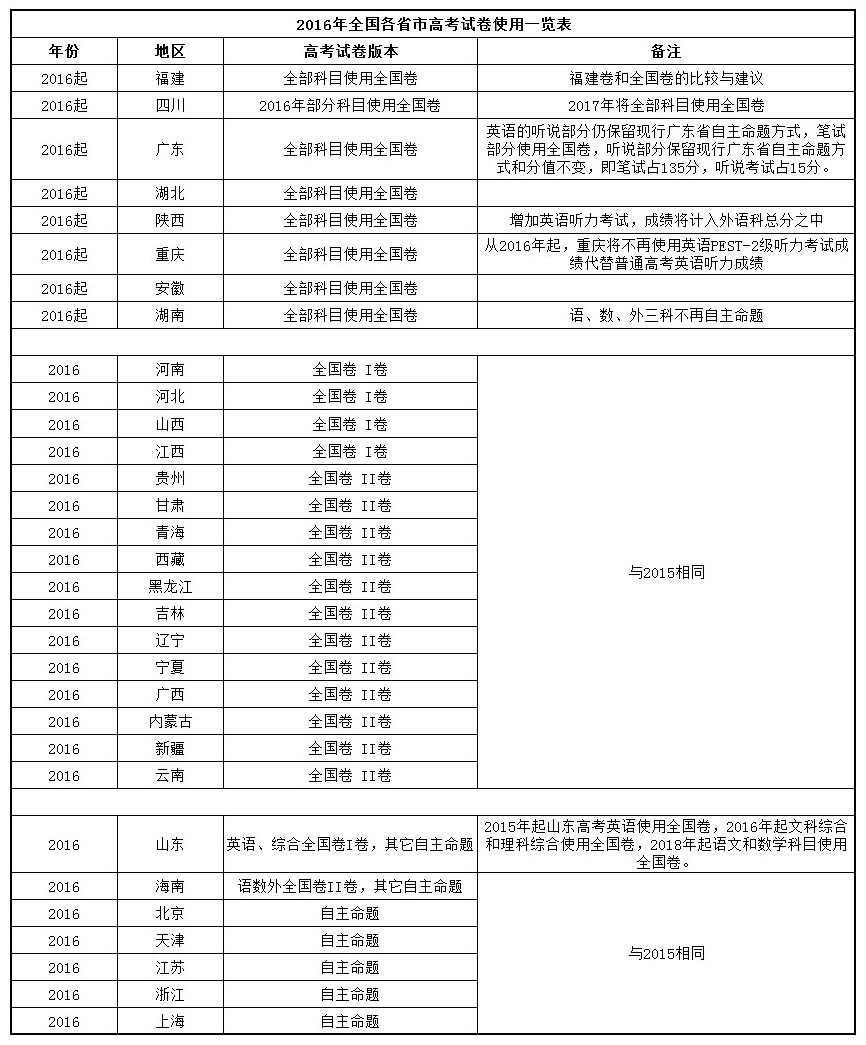 2016年全国各省市高考试卷使用一览表

| 年份 | 地区 | 高考试卷版本 | 备注 |
|---|---|---|---|
| 2016起 | 福建 | 全部科目使用全国卷 | 福建卷和全国卷的比较与建议 |
| 2016起 | 四川 | 2016年部分科目使用全国卷 | 2017年将全部科目使用全国卷 |
| 2016起 | 广东 | 全部科目使用全国卷 | 英语的听说部分仍保留现行广东省自主命题方式，笔试部分使用全国卷，听说部分保留现行广东省自主命题方式和分值不变，即笔试占135分，听说考试占15分。 |
| 2016起 | 湖北 | 全部科目使用全国卷 | |
| 2016起 | 陕西 | 全部科目使用全国卷 | 增加英语听力考试，成绩将计入外语科总分之中 |
| 2016起 | 重庆 | 全部科目使用全国卷 | 从2016年起，重庆将不再使用英语PEST-2级听力考试成绩代替普通高考英语听力成绩 |
| 2016起 | 安徽 | 全部科目使用全国卷 | |
| 2016起 | 湖南 | 全部科目使用全国卷 | 语、数、外三科不再自主命题 |
| | | | |
| 2016 | 河南 | 全国卷 I卷 | 与2015相同 |
| 2016 | 河北 | 全国卷 I卷 | |
| 2016 | 山西 | 全国卷 I卷 | |
| 2016 | 江西 | 全国卷 I卷 | |
| 2016 | 贵州 | 全国卷 II卷 | |
| 2016 | 甘肃 | 全国卷 II卷 | |
| 2016 | 青海 | 全国卷 II卷 | |
| 2016 | 西藏 | 全国卷 II卷 | |
| 2016 | 黑龙江 | 全国卷 II卷 | |
| 2016 | 吉林 | 全国卷 II卷 | |
| 2016 | 辽宁 | 全国卷 II卷 | |
| 2016 | 宁夏 | 全国卷 II卷 | |
| 2016 | 广西 | 全国卷 II卷 | |
| 2016 | 内蒙古 | 全国卷 II卷 | |
| 2016 | 新疆 | 全国卷 II卷 | |
| 2016 | 云南 | 全国卷 II卷 | |
| | | | |
| 2016 | 山东 | 英语、综合全国卷I卷，其它自主命题 | 2015年起山东高考英语使用全国卷，2016年起文科综合和理科综合使用全国卷，2018年起语文和数学科目使用全国卷。 |
| 2016 | 海南 | 语数外全国卷II卷，其它自主命题 | 与2015相同 |
| 2016 | 北京 | 自主命题 | |
| 2016 | 天津 | 自主命题 | |
| 2016 | 江苏 | 自主命题 | |
| 2016 | 浙江 | 自主命题 | |
| 2016 | 上海 | 自主命题 | |